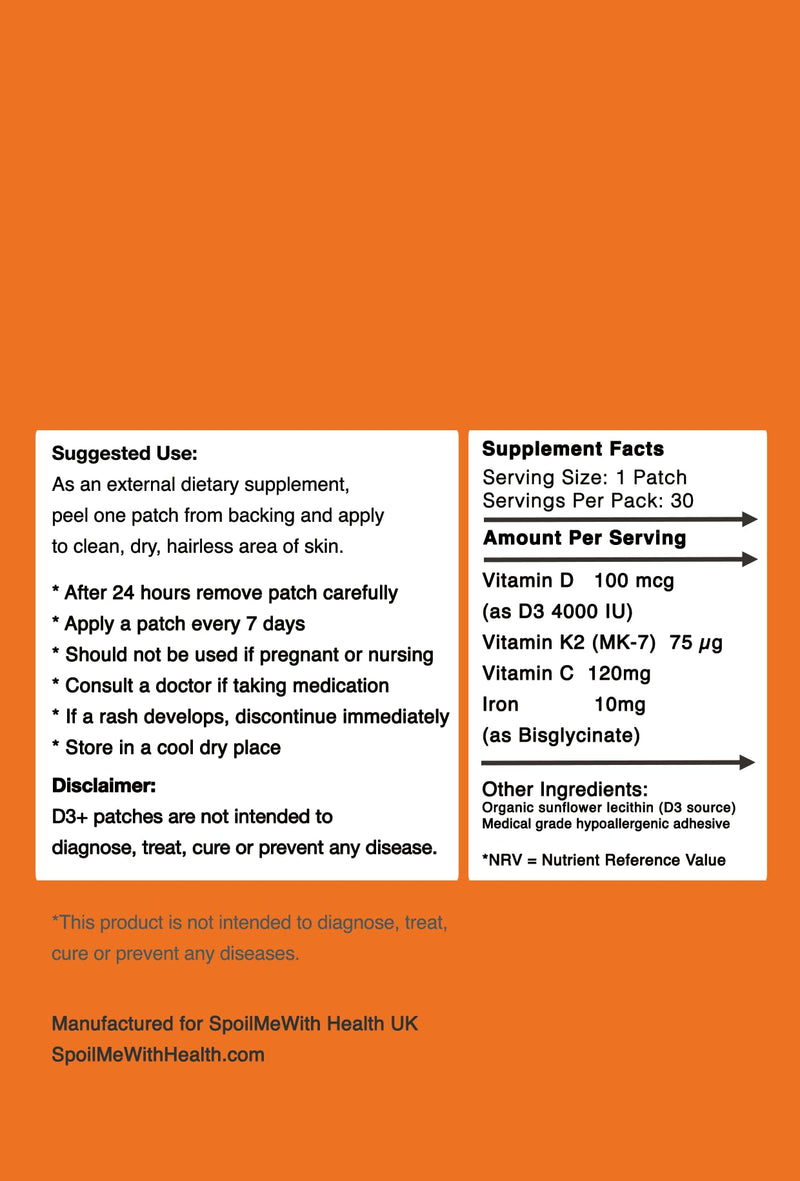 Suggested Use:

As an external dietary supplement, peel one patch from backing and apply to clean, dry, hairless area of skin.

* After 24 hours remove patch carefully
* Apply a patch every 7 days
* Should not be used if pregnant or nursing
* Consult a doctor if taking medication
* If a rash develops, discontinue immediately
* Store in a cool dry place

Disclaimer:

D3+ patches are not intended to diagnose, treat, cure or prevent any disease.

Supplement Facts
Serving Size: 1 Patch
Servings Per Pack: 30

Amount Per Serving

Vitamin D 100 mcg
(as D3 4000 IU)
Vitamin K2 (MK-7) 75 μg
Vitamin C 120mg
Iron 10mg
(as Bisglycinate)

Other Ingredients:
Organic sunflower lecithin (D3 source)
Medical grade hypoallergenic adhesive

*NRV = Nutrient Reference Value

*This product is not intended to diagnose, treat, cure or prevent any diseases.

Manufactured for SpoilMeWith Health UK
SpoilMeWithHealth.com